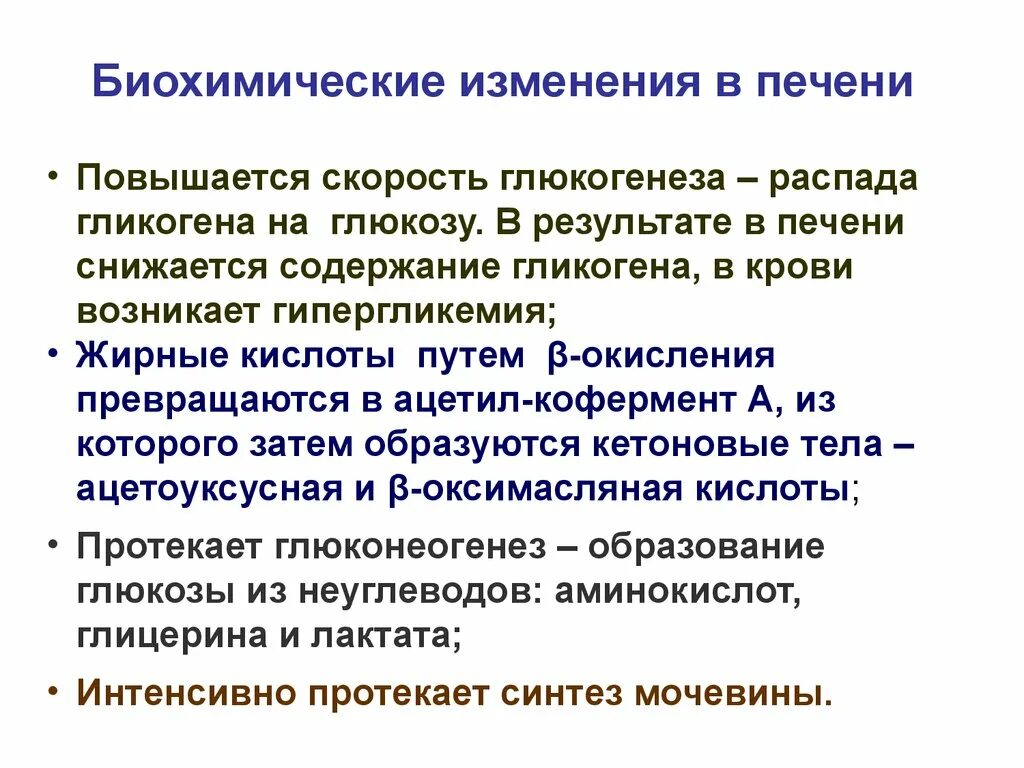 Биохимические изменения в печени

• Повышается скорость глюкогенеза – распада гликогена на глюкозу. В результате в печени снижается содержание гликогена, в крови возникает гипергликемия;

• Жирные кислоты путем β-окисления превращаются в ацетил-кофермент А, из которого затем образуются кетоновые тела – ацетоуксусная и β-оксимасляная кислоты;

• Протекает глюконеогенез – образование глюкозы из неуглеводов: аминокислот, глицерина и лактата;

• Интенсивно протекает синтез мочевины.